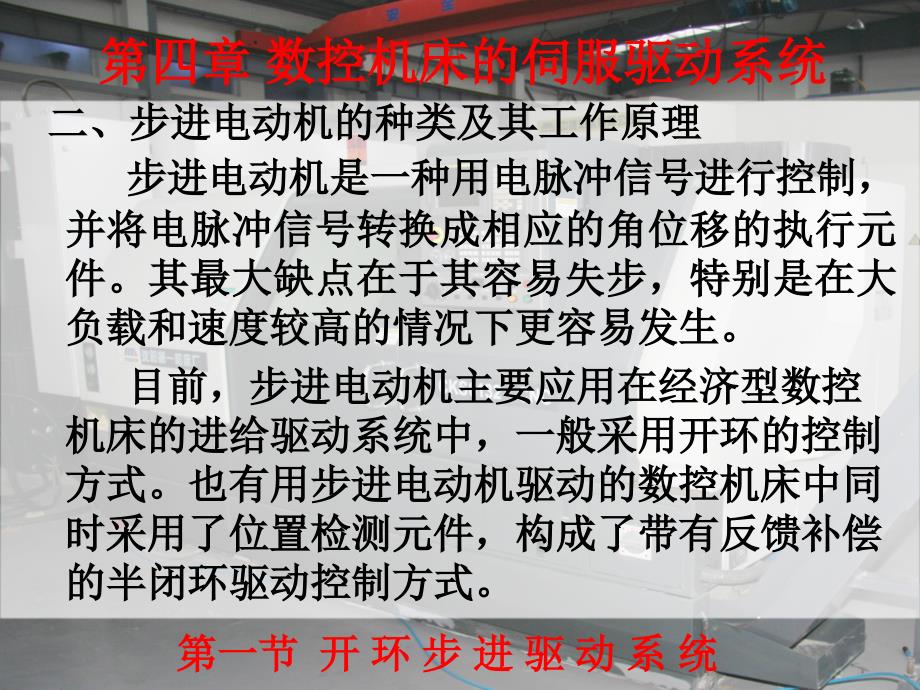 第四章 数控机床的伺服驱动系统

二、步进电动机的种类及其工作原理

步进电动机是一种用电脉冲信号进行控制，并将电脉冲信号转换成相应的角位移的执行元件。其最大缺点在于其容易失步，特别是在大负载和速度较高的情况下更容易发生。

目前，步进电动机主要应用在经济型数控机床的进给驱动系统中，一般采用开环的控制方式。也有用步进电动机驱动的数控机床中同时采用了位置检测元件，构成了带有反馈补偿的半闭环驱动控制方式。

第一节 开环步进驱动系统